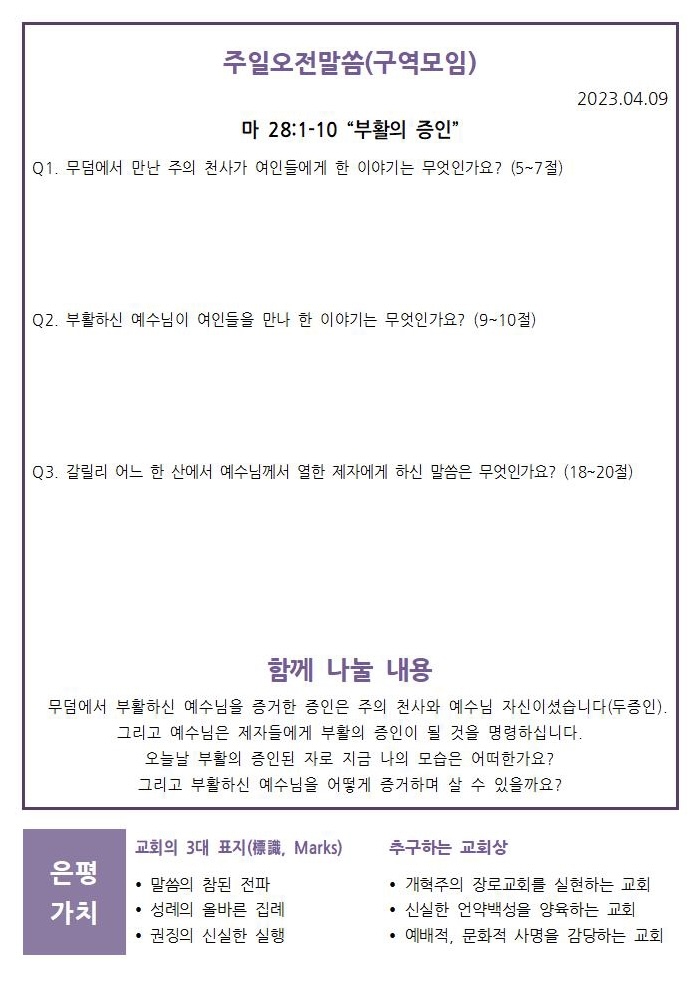 주일오전말씀(구역모임)

2023.04.09

마 28:1-10 “부활의 증인”

Q1. 무덤에서 만난 주의 천사가 여인들에게 한 이야기는 무엇인가요? (5~7절)

Q2. 부활하신 예수님이 여인들을 만나 한 이야기는 무엇인가요? (9~10절)

Q3. 갈릴리 어느 한 산에서 예수님께서 열한 제자에게 하신 말씀은 무엇인가요? (18~20절)

함께 나눌 내용

무덤에서 부활하신 예수님을 증거한 증인은 주의 천사와 예수님 자신이셨습니다(두증인).
그리고 예수님은 제자들에게 부활의 증인이 될 것을 명령하십니다.
오늘날 부활의 증인된 자로 지금 나의 모습은 어떠한가요?
그리고 부활하신 예수님을 어떻게 증거하며 살 수 있을까요?

은평 가치

교회의 3대 표지(標識, Marks)
• 말씀의 참된 전파
• 성례의 올바른 집례
• 권징의 신실한 실행

추구하는 교회상
• 개혁주의 장로교회를 실현하는 교회
• 신실한 언약백성을 양육하는 교회
• 예배적, 문화적 사명을 감당하는 교회